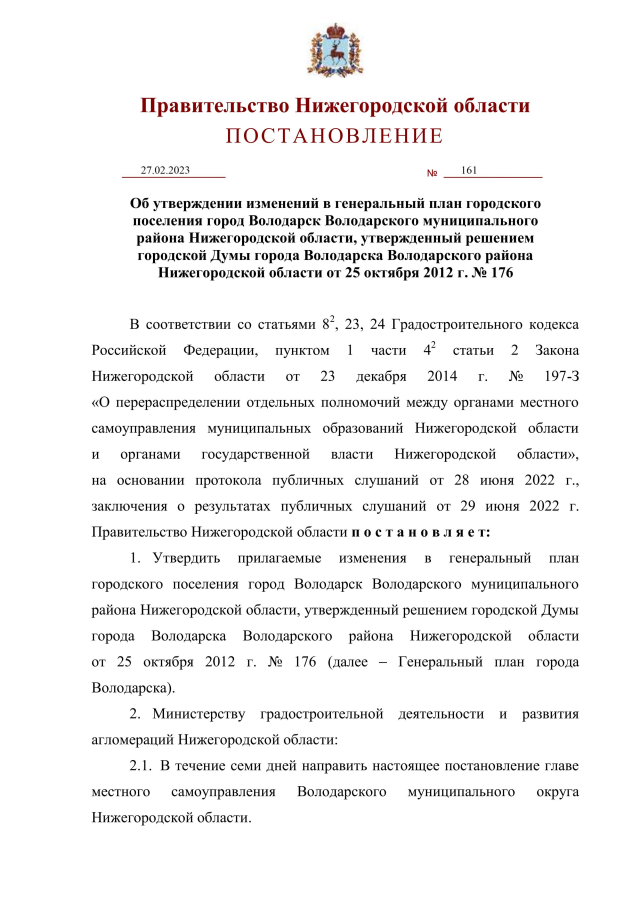 Правительство Нижегородской области
ПОСТАНОВЛЕНИЕ

27.02.2023 № 161

Об утверждении изменений в генеральный план городского поселения город Володарск Володарского муниципального района Нижегородской области, утвержденный решением городской Думы города Володарска Володарского района Нижегородской области от 25 октября 2012 г. № 176

В соответствии со статьями $8^2$, 23, 24 Градостроительного кодекса Российской Федерации, пунктом 1 части $4^2$ статьи 2 Закона Нижегородской области от 23 декабря 2014 г. № 197-З «О перераспределении отдельных полномочий между органами местного самоуправления муниципальных образований Нижегородской области и органами государственной власти Нижегородской области», на основании протокола публичных слушаний от 28 июня 2022 г., заключения о результатах публичных слушаний от 29 июня 2022 г. Правительство Нижегородской области п о с т а н о в л я е т:

1. Утвердить прилагаемые изменения в генеральный план городского поселения город Володарск Володарского муниципального района Нижегородской области, утвержденный решением городской Думы города Володарска Володарского района Нижегородской области от 25 октября 2012 г. № 176 (далее – Генеральный план города Володарска).

2. Министерству градостроительной деятельности и развития агломераций Нижегородской области:

2.1. В течение семи дней направить настоящее постановление главе местного самоуправления Володарского муниципального округа Нижегородской области.